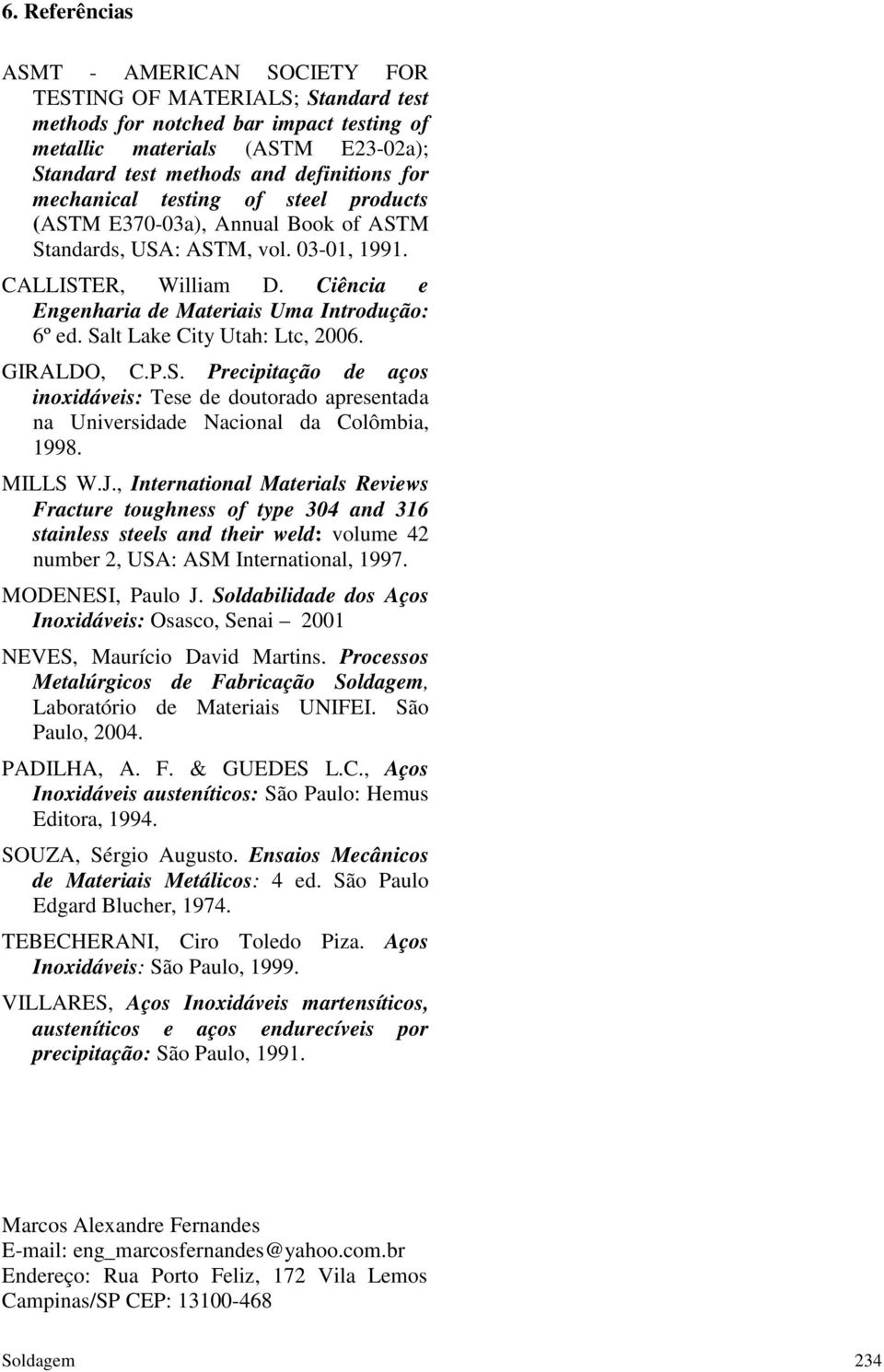 6. Referências

ASMT - AMERICAN SOCIETY FOR TESTING OF MATERIALS; Standard test methods for notched bar impact testing of metallic materials (ASTM E23-02a); Standard test methods and definitions for mechanical testing of steel products (ASTM E370-03a), Annual Book of ASTM Standards, USA: ASTM, vol. 03-01, 1991.

CALLISTER, William D. Ciência e Engenharia de Materiais Uma Introdução: 6º ed. Salt Lake City Utah: Ltc, 2006.

GIRALDO, C.P.S. Precipitação de aços inoxidáveis: Tese de doutorado apresentada na Universidade Nacional da Colômbia, 1998.

MILLS W.J., International Materials Reviews Fracture toughness of type 304 and 316 stainless steels and their weld: volume 42 number 2, USA: ASM International, 1997.

MODENESI, Paulo J. Soldabilidade dos Aços Inoxidáveis: Osasco, Senai – 2001

NEVES, Maurício David Martins. Processos Metalúrgicos de Fabricação Soldagem, Laboratório de Materiais UNIFEI. São Paulo, 2004.

PADILHA, A. F. & GUEDES L.C., Aços Inoxidáveis austeníticos: São Paulo: Hemus Editora, 1994.

SOUZA, Sérgio Augusto. Ensaios Mecânicos de Materiais Metálicos: 4 ed. São Paulo Edgard Blucher, 1974.

TEBECHERANI, Ciro Toledo Piza. Aços Inoxidáveis: São Paulo, 1999.

VILLARES, Aços Inoxidáveis martensíticos, austeníticos e aços endurecíveis por precipitação: São Paulo, 1991.

Marcos Alexandre Fernandes
E-mail: eng_marcosfernandes@yahoo.com.br
Endereço: Rua Porto Feliz, 172 Vila Lemos Campinas/SP CEP: 13100-468

Soldagem 234